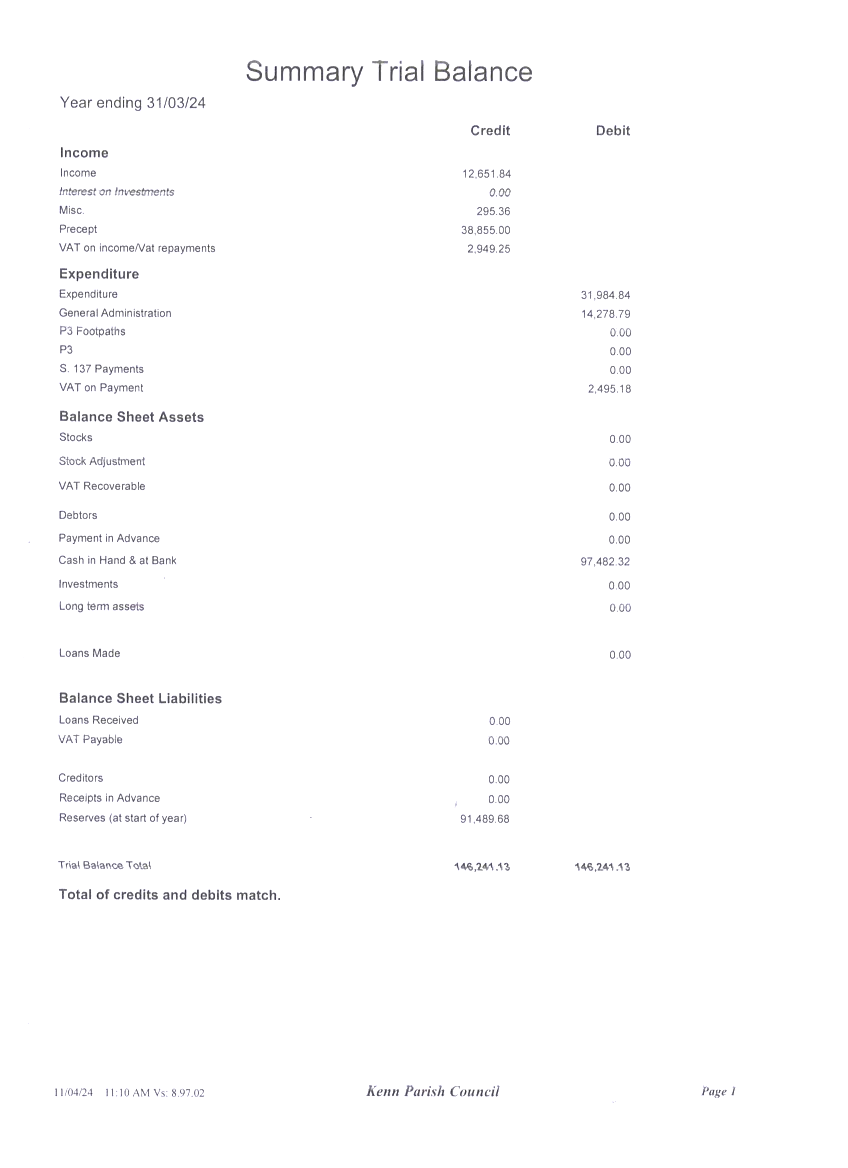 Summary Trial Balance

Year ending 31/03/24

| | Credit | Debit |
|---|---|---|
| **Income** | | |
| Income | 12,651.84 | |
| Interest on Investments | 0.00 | |
| Misc. | 295.36 | |
| Precept | 38,855.00 | |
| VAT on income/Vat repayments | 2,949.25 | |
| **Expenditure** | | |
| Expenditure | | 31,984.84 |
| General Administration | | 14,278.79 |
| P3 Footpaths | | 0.00 |
| P3 | | 0.00 |
| S. 137 Payments | | 0.00 |
| VAT on Payment | | 2,495.18 |
| **Balance Sheet Assets** | | |
| Stocks | | 0.00 |
| Stock Adjustment | | 0.00 |
| VAT Recoverable | | 0.00 |
| Debtors | | 0.00 |
| Payment in Advance | | 0.00 |
| Cash in Hand & at Bank | | 97,482.32 |
| Investments | | 0.00 |
| Long term assets | | 0.00 |
| Loans Made | | 0.00 |
| **Balance Sheet Liabilities** | | |
| Loans Received | 0.00 | |
| VAT Payable | 0.00 | |
| Creditors | 0.00 | |
| Receipts in Advance | 0.00 | |
| Reserves (at start of year) | 91,489.68 | |
| Trial Balance Total | 146,241.13 | 146,241.13 |

Total of credits and debits match.

11/04/24 11:10 AM Vs: 8.97.02 Kenn Parish Council Page 1